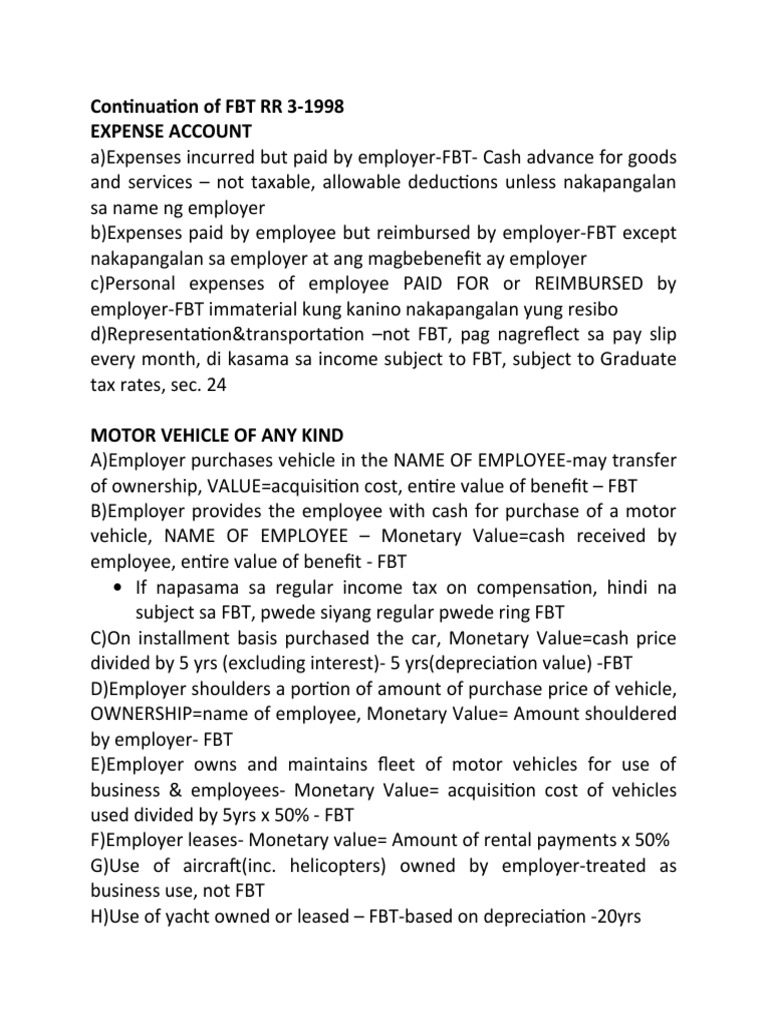 Continuation of FBT RR 3-1998
EXPENSE ACCOUNT
a)Expenses incurred but paid by employer-FBT- Cash advance for goods and services – not taxable, allowable deductions unless nakapangalan sa name ng employer
b)Expenses paid by employee but reimbursed by employer-FBT except nakapangalan sa employer at ang magbebenefit ay employer
c)Personal expenses of employee PAID FOR or REIMBURSED by employer-FBT immaterial kung kanino nakapangalan yung resibo
d)Representation&transportation –not FBT, pag nagreflect sa pay slip every month, di kasama sa income subject to FBT, subject to Graduate tax rates, sec. 24

MOTOR VEHICLE OF ANY KIND
A)Employer purchases vehicle in the NAME OF EMPLOYEE-may transfer of ownership, VALUE=acquisition cost, entire value of benefit – FBT
B)Employer provides the employee with cash for purchase of a motor vehicle, NAME OF EMPLOYEE – Monetary Value=cash received by employee, entire value of benefit - FBT
• If napasama sa regular income tax on compensation, hindi na subject sa FBT, pwede siyang regular pwede ring FBT
C)On installment basis purchased the car, Monetary Value=cash price divided by 5 yrs (excluding interest)- 5 yrs(depreciation value) -FBT
D)Employer shoulders a portion of amount of purchase price of vehicle, OWNERSHIP=name of employee, Monetary Value= Amount shouldered by employer- FBT
E)Employer owns and maintains fleet of motor vehicles for use of business & employees- Monetary Value= acquisition cost of vehicles used divided by 5yrs x 50% - FBT
F)Employer leases- Monetary value= Amount of rental payments x 50%
G)Use of aircraft(inc. helicopters) owned by employer-treated as business use, not FBT
H)Use of yacht owned or leased – FBT-based on depreciation -20yrs